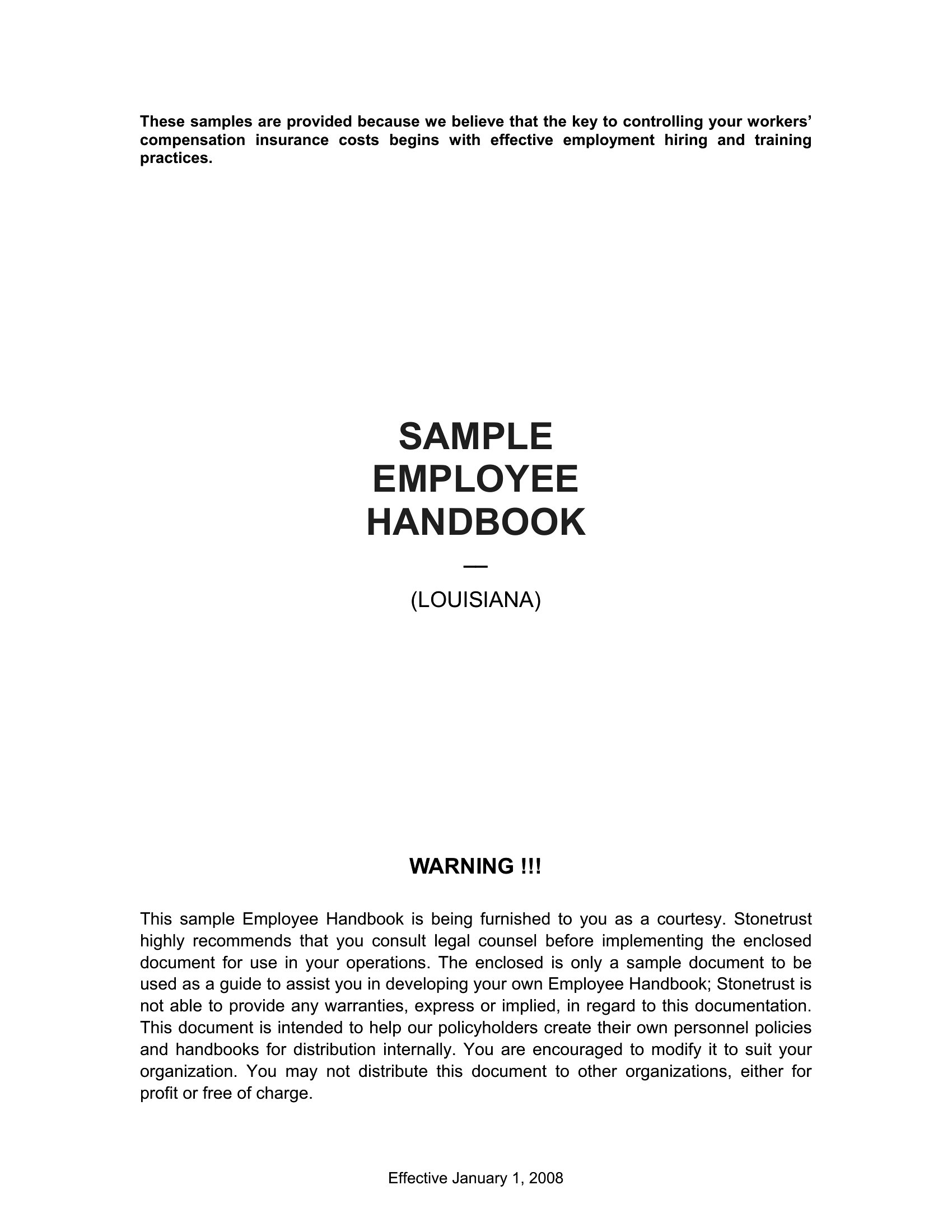 These samples are provided because we believe that the key to controlling your workers' compensation insurance costs begins with effective employment hiring and training practices.

SAMPLE
EMPLOYEE
HANDBOOK
—
(LOUISIANA)

WARNING !!!

This sample Employee Handbook is being furnished to you as a courtesy. Stonetrust highly recommends that you consult legal counsel before implementing the enclosed document for use in your operations. The enclosed is only a sample document to be used as a guide to assist you in developing your own Employee Handbook; Stonetrust is not able to provide any warranties, express or implied, in regard to this documentation. This document is intended to help our policyholders create their own personnel policies and handbooks for distribution internally. You are encouraged to modify it to suit your organization. You may not distribute this document to other organizations, either for profit or free of charge.

Effective January 1, 2008